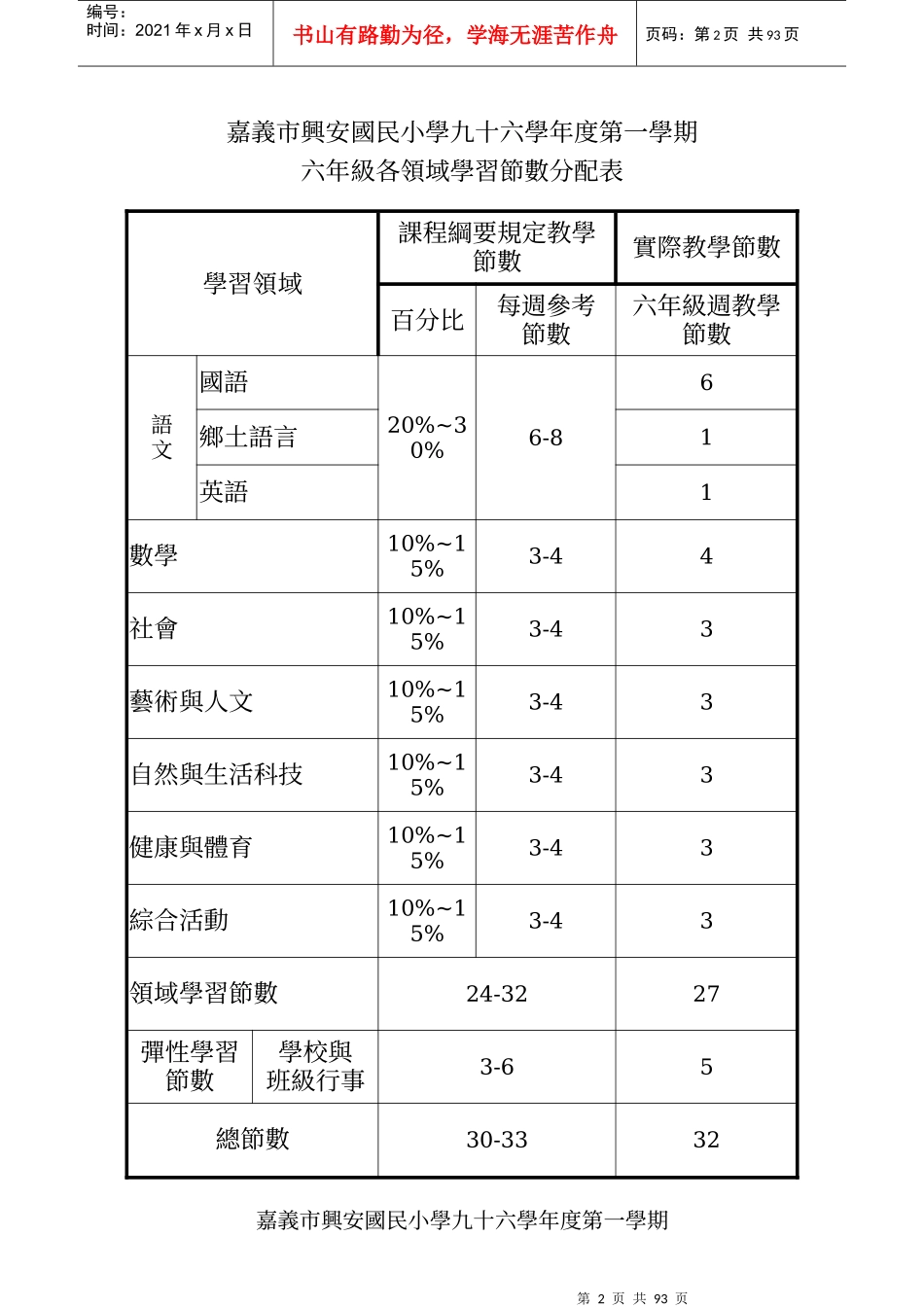 编号：
时间：2021年x月x日

书山有路勤为径，学海无涯苦作舟

页码：第2页 共93页

嘉義市興安國民小學九十六學年度第一學期
六年級各領域學習節數分配表

| 學習領域 | | 課程綱要規定教學節數 | | 實際教學節數 |
|---|---|---|---|---|
| | | 百分比 | 每週參考節數 | 六年級週教學節數 |
| 語文 | 國語 | 20%~30% | 6-8 | 6 |
| | 鄉土語言 | | | 1 |
| | 英語 | | | 1 |
| 數學 | | 10%~15% | 3-4 | 4 |
| 社會 | | 10%~15% | 3-4 | 3 |
| 藝術與人文 | | 10%~15% | 3-4 | 3 |
| 自然與生活科技 | | 10%~15% | 3-4 | 3 |
| 健康與體育 | | 10%~15% | 3-4 | 3 |
| 綜合活動 | | 10%~15% | 3-4 | 3 |
| 領域學習節數 | | 24-32 | | 27 |
| 彈性學習節數 | 學校與班級行事 | 3-6 | | 5 |
| 總節數 | | 30-33 | | 32 |

嘉義市興安國民小學九十六學年度第一學期

第2页 共93页